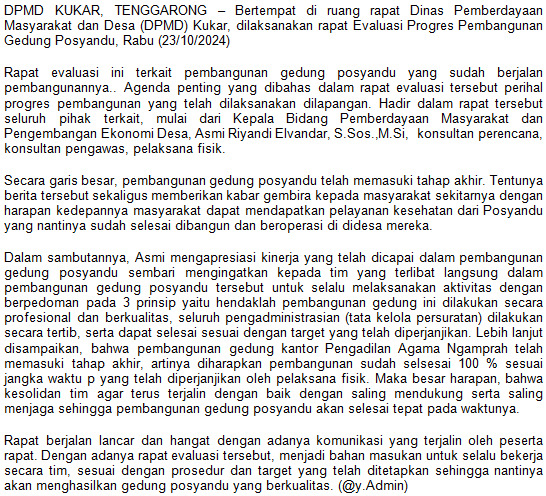 DPMD KUKAR, TENGGARONG – Bertempat di ruang rapat Dinas Pemberdayaan Masyarakat dan Desa (DPMD) Kukar, dilaksanakan rapat Evaluasi Progres Pembangunan Gedung Posyandu, Rabu (23/10/2024)

Rapat evaluasi ini terkait pembangunan gedung posyandu yang sudah berjalan pembangunannya.. Agenda penting yang dibahas dalam rapat evaluasi tersebut perihal progres pembangunan yang telah dilaksanakan dilapangan. Hadir dalam rapat tersebut seluruh pihak terkait, mulai dari Kepala Bidang Pemberdayaan Masyarakat dan Pengembangan Ekonomi Desa, Asmi Riyandi Elvandar, S.Sos.,M.Si, konsultan perencana, konsultan pengawas, pelaksana fisik.

Secara garis besar, pembangunan gedung posyandu telah memasuki tahap akhir. Tentunya berita tersebut sekaligus memberikan kabar gembira kepada masyarakat sekitarnya dengan harapan kedepannya masyarakat dapat mendapatkan pelayanan kesehatan dari Posyandu yang nantinya sudah selesai dibangun dan beroperasi di didesa mereka.

Dalam sambutannya, Asmi mengapresiasi kinerja yang telah dicapai dalam pembangunan gedung posyandu sembari mengingatkan kepada tim yang terlibat langsung dalam pembangunan gedung posyandu tersebut untuk selalu melaksanakan aktivitas dengan berpedoman pada 3 prinsip yaitu hendaklah pembangunan gedung ini dilakukan secara profesional dan berkualitas, seluruh pengadministrasian (tata kelola persuratan) dilakukan secara tertib, serta dapat selesai sesuai dengan target yang telah diperjanjikan. Lebih lanjut disampaikan, bahwa pembangunan gedung kantor Pengadilan Agama Ngamprah telah memasuki tahap akhir, artinya diharapkan pembangunan sudah selsesai 100 % sesuai jangka waktu p yang telah diperjanjikan oleh pelaksana fisik. Maka besar harapan, bahwa kesolidan tim agar terus terjalin dengan baik dengan saling mendukung serta saling menjaga sehingga pembangunan gedung posyandu akan selesai tepat pada waktunya.

Rapat berjalan lancar dan hangat dengan adanya komunikasi yang terjalin oleh peserta rapat. Dengan adanya rapat evaluasi tersebut, menjadi bahan masukan untuk selalu bekerja secara tim, sesuai dengan prosedur dan target yang telah ditetapkan sehingga nantinya akan menghasilkan gedung posyandu yang berkualitas. (@y.Admin)